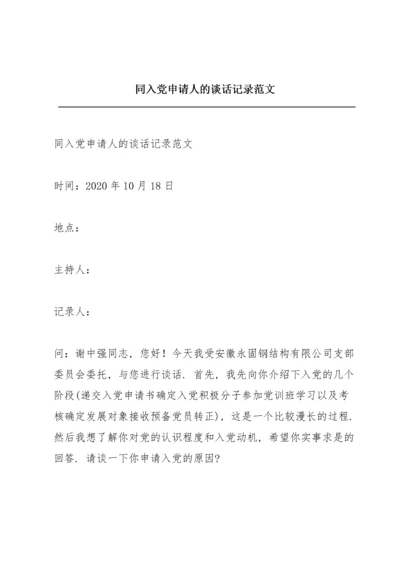 同入党申请人的谈话记录范文

同入党申请人的谈话记录范文

时间：2020 年 10 月 18 日

地点：

主持人：

记录人：

问：谢中强同志，您好！今天我受安徽永固钢结构有限公司支部委员会委托，与您进行谈话．首先，我先向你介绍下入党的几个阶段(递交入党申请书确定入党积极分子参加党训班学习以及考核确定发展对象接收预备党员转正)，这是一个比较漫长的过程．然后我想了解你对党的认识程度和入党动机，希望你实事求是的回答．请谈一下你申请入党的原因?